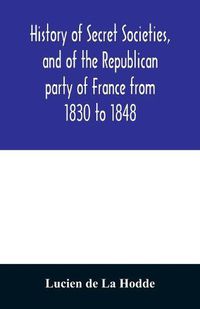 History of Secret Societies, and of the Republican party of France from 1830 to 1848

Lucien de La Hodde